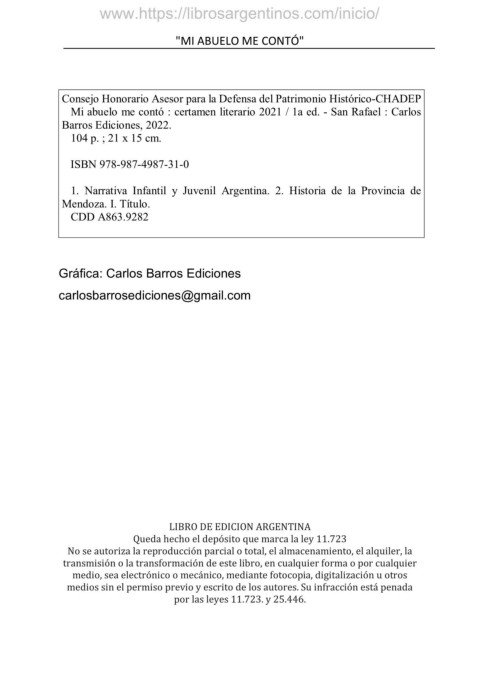 www.https://librosargentinos.com/inicio/

"MI ABUELO ME CONTÓ"

Consejo Honorario Asesor para la Defensa del Patrimonio Histórico-CHADEP
Mi abuelo me contó : certamen literario 2021 / 1a ed. - San Rafael : Carlos Barros Ediciones, 2022.
104 p. ; 21 x 15 cm.

ISBN 978-987-4987-31-0

1. Narrativa Infantil y Juvenil Argentina. 2. Historia de la Provincia de Mendoza. I. Título.
CDD A863.9282

Gráfica: Carlos Barros Ediciones

carlosbarrosediciones@gmail.com

LIBRO DE EDICION ARGENTINA
Queda hecho el depósito que marca la ley 11.723
No se autoriza la reproducción parcial o total, el almacenamiento, el alquiler, la transmisión o la transformación de este libro, en cualquier forma o por cualquier medio, sea electrónico o mecánico, mediante fotocopia, digitalización u otros medios sin el permiso previo y escrito de los autores. Su infracción está penada por las leyes 11.723. y 25.446.